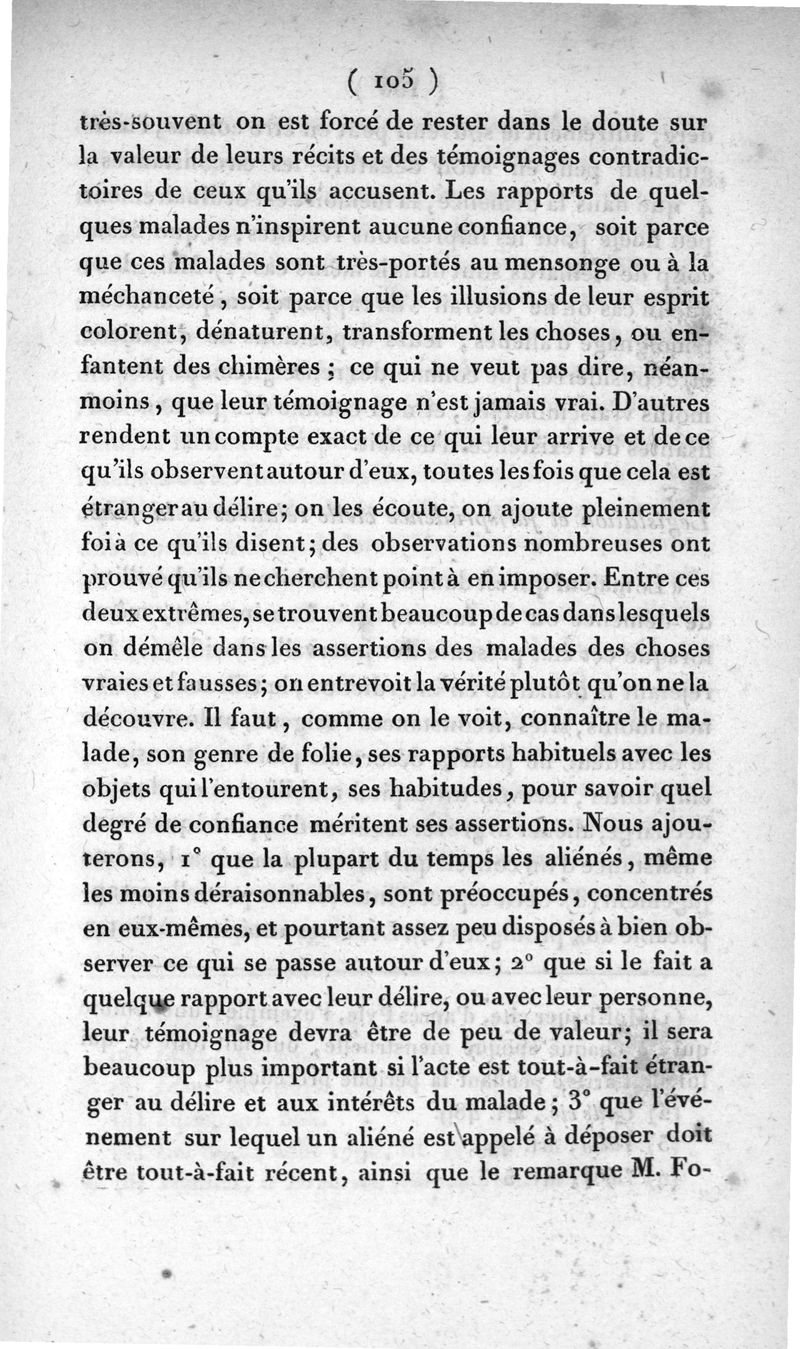 ( 105 )

très-souvent on est forcé de rester dans le doute sur la valeur de leurs récits et des témoignages contradictoires de ceux qu'ils accusent. Les rapports de quelques malades n'inspirent aucune confiance, soit parce que ces malades sont très-portés au mensonge ou à la méchanceté, soit parce que les illusions de leur esprit colorent, dénaturent, transforment les choses, ou enfantent des chimères ; ce qui ne veut pas dire, néanmoins, que leur témoignage n'est jamais vrai. D'autres rendent un compte exact de ce qui leur arrive et de ce qu'ils observent autour d'eux, toutes les fois que cela est étranger au délire; on les écoute, on ajoute pleinement foi à ce qu'ils disent; des observations nombreuses ont prouvé qu'ils ne cherchent point à en imposer. Entre ces deux extrêmes, se trouvent beaucoup de cas dans lesquels on démêle dans les assertions des malades des choses vraies et fausses; on entrevoit la vérité plutôt qu'on ne la découvre. Il faut, comme on le voit, connaître le malade, son genre de folie, ses rapports habituels avec les objets qui l'entourent, ses habitudes, pour savoir quel degré de confiance méritent ses assertions. Nous ajouterons, 1° que la plupart du temps les aliénés, même les moins déraisonnables, sont préoccupés, concentrés en eux-mêmes, et pourtant assez peu disposés à bien observer ce qui se passe autour d'eux; 2° que si le fait a quelque rapport avec leur délire, ou avec leur personne, leur témoignage devra être de peu de valeur; il sera beaucoup plus important si l'acte est tout-à-fait étranger au délire et aux intérêts du malade; 3° que l'événement sur lequel un aliéné est appelé à déposer doit être tout-à-fait récent, ainsi que le remarque M. Fo-